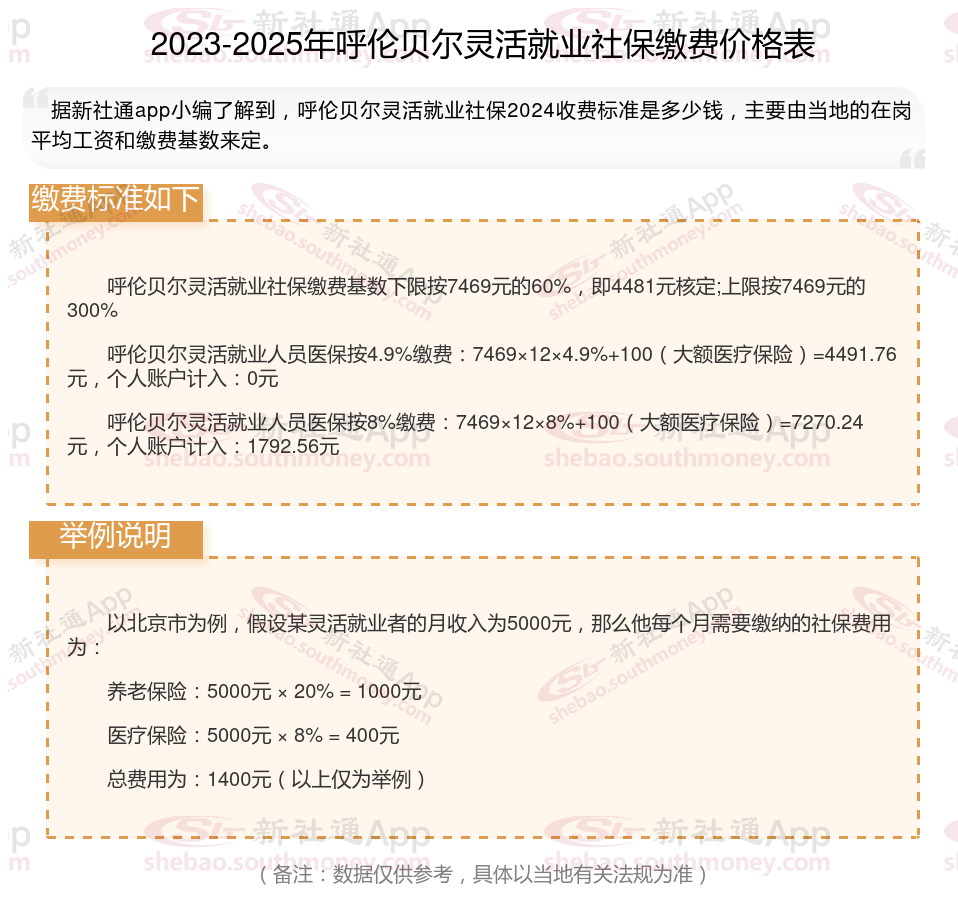 2023-2025年呼伦贝尔灵活就业社保缴费价格表

据新社通app小编了解到，呼伦贝尔灵活就业社保2024收费标准是多少钱，主要由当地的在岗平均工资和缴费基数来定。

缴费标准如下

呼伦贝尔灵活就业社保缴费基数下限按7469元的60%，即4481元核定;上限按7469元的300%

呼伦贝尔灵活就业人员医保按4.9%缴费：7469×12×4.9%+100（大额医疗保险）=4491.76元，个人账户计入：0元

呼伦贝尔灵活就业人员医保按8%缴费：7469×12×8%+100（大额医疗保险）=7270.24元，个人账户计入：1792.56元

举例说明

以北京市为例，假设某灵活就业者的月收入为5000元，那么他每个月需要缴纳的社保费用为：

养老保险：5000元 × 20% = 1000元

医疗保险：5000元 × 8% = 400元

总费用为：1400元（以上仅为举例）

（备注：数据仅供参考，具体以当地有关法规为准）

新社通App shebao.southmoney.com